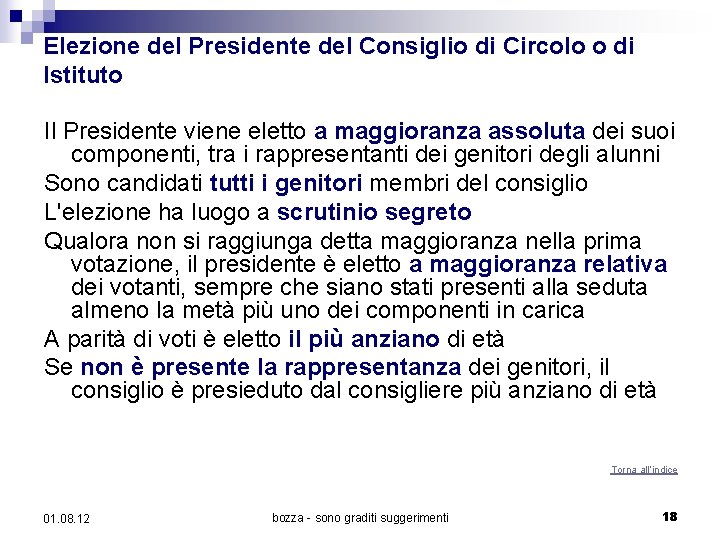 Elezione del Presidente del Consiglio di Circolo o di Istituto

Il Presidente viene eletto a maggioranza assoluta dei suoi componenti, tra i rappresentanti dei genitori degli alunni

Sono candidati tutti i genitori membri del consiglio

L'elezione ha luogo a scrutinio segreto

Qualora non si raggiunga detta maggioranza nella prima votazione, il presidente è eletto a maggioranza relativa dei votanti, sempre che siano stati presenti alla seduta almeno la metà più uno dei componenti in carica

A parità di voti è eletto il più anziano di età

Se non è presente la rappresentanza dei genitori, il consiglio è presieduto dal consigliere più anziano di età

Torna all'indice

01.08.12

bozza - sono graditi suggerimenti

18